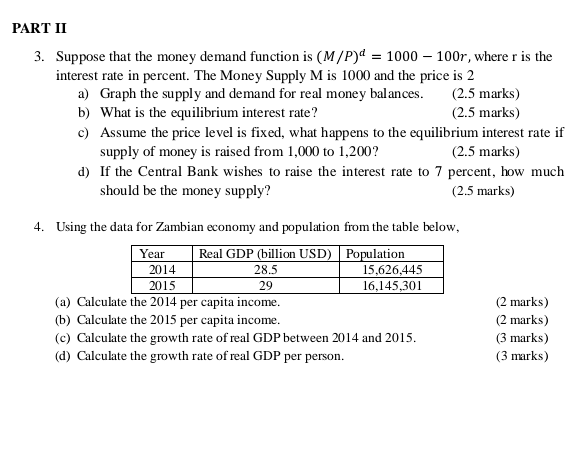 PART II

3. Suppose that the money demand function is $(M/P)^d = 1000 - 100r$, where r is the interest rate in percent. The Money Supply M is 1000 and the price is 2

a) Graph the supply and demand for real money balances. (2.5 marks)

b) What is the equilibrium interest rate? (2.5 marks)

c) Assume the price level is fixed, what happens to the equilibrium interest rate if supply of money is raised from 1,000 to 1,200? (2.5 marks)

d) If the Central Bank wishes to raise the interest rate to 7 percent, how much should be the money supply? (2.5 marks)

4. Using the data for Zambian economy and population from the table below,

| Year | Real GDP (billion USD) | Population |
|---|---|---|
| 2014 | 28.5 | 15,626,445 |
| 2015 | 29 | 16,145,301 |

(a) Calculate the 2014 per capita income. (2 marks)

(b) Calculate the 2015 per capita income. (2 marks)

(c) Calculate the growth rate of real GDP between 2014 and 2015. (3 marks)

(d) Calculate the growth rate of real GDP per person. (3 marks)